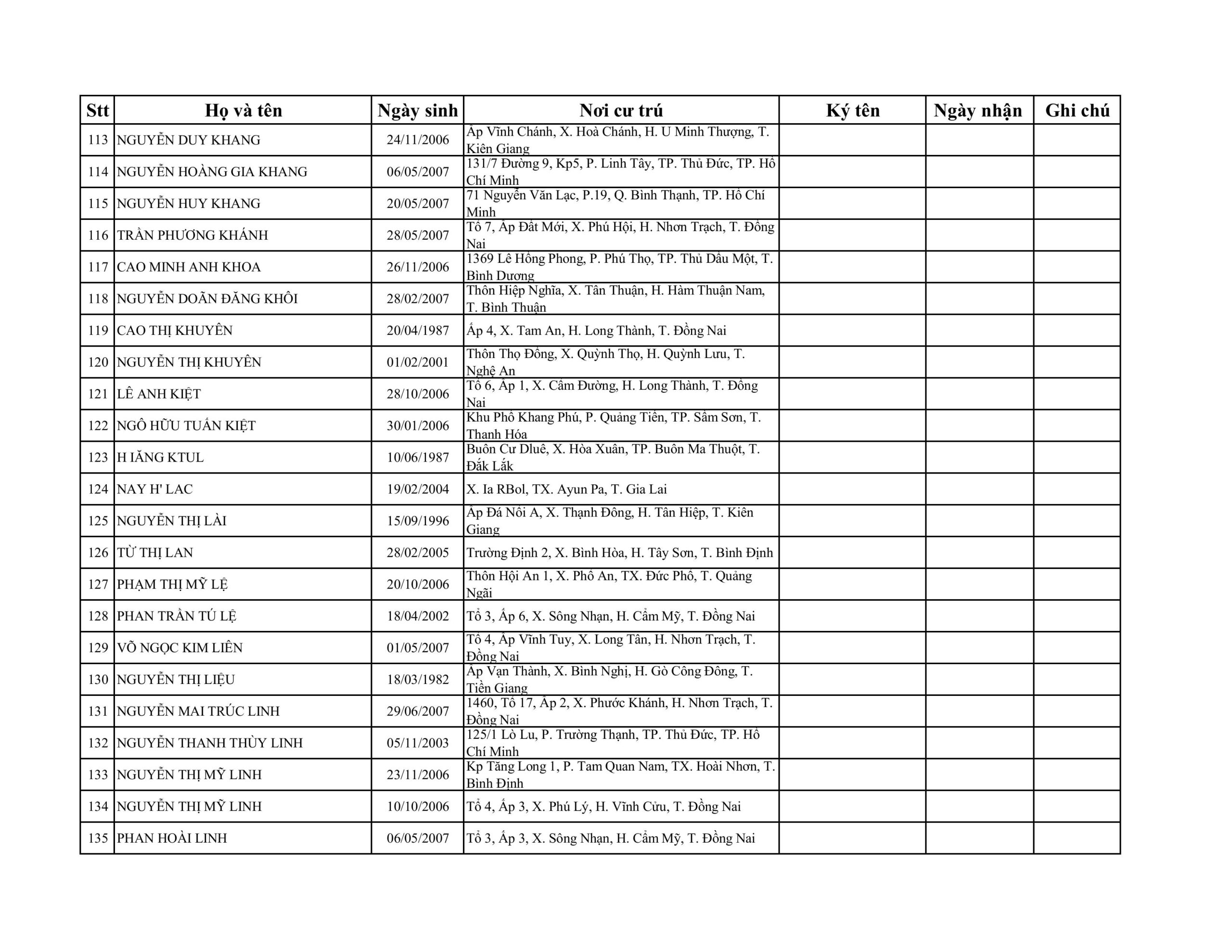 | Stt | Họ và tên | Ngày sinh | Nơi cư trú | Ký tên | Ngày nhận | Ghi chú |
|---|---|---|---|---|---|---|
| 113 | NGUYỄN DUY KHANG | 24/11/2006 | Ấp Vĩnh Chánh, X. Hoà Chánh, H. U Minh Thượng, T. Kiên Giang | | | |
| 114 | NGUYỄN HOÀNG GIA KHANG | 06/05/2007 | 131/7 Đường 9, Kp5, P. Linh Tây, TP. Thủ Đức, TP. Hồ Chí Minh | | | |
| 115 | NGUYỄN HUY KHANG | 20/05/2007 | 71 Nguyễn Văn Lạc, P.19, Q. Bình Thạnh, TP. Hồ Chí Minh | | | |
| 116 | TRẦN PHƯƠNG KHÁNH | 28/05/2007 | Tổ 7, Ấp Đất Mới, X. Phú Hội, H. Nhơn Trạch, T. Đồng Nai | | | |
| 117 | CAO MINH ANH KHOA | 26/11/2006 | 1369 Lê Hồng Phong, P. Phú Thọ, TP. Thủ Dầu Một, T. Bình Dương | | | |
| 118 | NGUYỄN DOÃN ĐĂNG KHÔI | 28/02/2007 | Thôn Hiệp Nghĩa, X. Tân Thuận, H. Hàm Thuận Nam, T. Bình Thuận | | | |
| 119 | CAO THỊ KHUYÊN | 20/04/1987 | Ấp 4, X. Tam An, H. Long Thành, T. Đồng Nai | | | |
| 120 | NGUYỄN THỊ KHUYÊN | 01/02/2001 | Thôn Thọ Đồng, X. Quỳnh Thọ, H. Quỳnh Lưu, T. Nghệ An | | | |
| 121 | LÊ ANH KIỆT | 28/10/2006 | Tổ 6, Ấp 1, X. Cẩm Đường, H. Long Thành, T. Đồng Nai | | | |
| 122 | NGÔ HỮU TUẤN KIỆT | 30/01/2006 | Khu Phố Khang Phú, P. Quảng Tiến, TP. Sầm Sơn, T. Thanh Hóa | | | |
| 123 | H IĂNG KTUL | 10/06/1987 | Buôn Cư Dluê, X. Hòa Xuân, TP. Buôn Ma Thuột, T. Đắk Lắk | | | |
| 124 | NAY H' LAC | 19/02/2004 | X. Ia RBol, TX. Ayun Pa, T. Gia Lai | | | |
| 125 | NGUYỄN THỊ LÀI | 15/09/1996 | Ấp Đá Nổi A, X. Thạnh Đông, H. Tân Hiệp, T. Kiên Giang | | | |
| 126 | TỪ THỊ LAN | 28/02/2005 | Trường Định 2, X. Bình Hòa, H. Tây Sơn, T. Bình Định | | | |
| 127 | PHẠM THỊ MỸ LỆ | 20/10/2006 | Thôn Hội An 1, X. Phổ An, TX. Đức Phổ, T. Quảng Ngãi | | | |
| 128 | PHAN TRẦN TÚ LỆ | 18/04/2002 | Tổ 3, Ấp 6, X. Sông Nhạn, H. Cẩm Mỹ, T. Đồng Nai | | | |
| 129 | VÕ NGỌC KIM LIÊN | 01/05/2007 | Tổ 4, Ấp Vĩnh Tuy, X. Long Tân, H. Nhơn Trạch, T. Đồng Nai | | | |
| 130 | NGUYỄN THỊ LIỆU | 18/03/1982 | Ấp Vạn Thành, X. Bình Nghị, H. Gò Công Đông, T. Tiền Giang | | | |
| 131 | NGUYỄN MAI TRÚC LINH | 29/06/2007 | 1460, Tổ 17, Ấp 2, X. Phước Khánh, H. Nhơn Trạch, T. Đồng Nai | | | |
| 132 | NGUYỄN THANH THÙY LINH | 05/11/2003 | 125/1 Lò Lu, P. Trường Thạnh, TP. Thủ Đức, TP. Hồ Chí Minh | | | |
| 133 | NGUYỄN THỊ MỸ LINH | 23/11/2006 | Kp Tăng Long 1, P. Tam Quan Nam, TX. Hoài Nhơn, T. Bình Định | | | |
| 134 | NGUYỄN THỊ MỸ LINH | 10/10/2006 | Tổ 4, Ấp 3, X. Phú Lý, H. Vĩnh Cửu, T. Đồng Nai | | | |
| 135 | PHAN HOÀI LINH | 06/05/2007 | Tổ 3, Ấp 3, X. Sông Nhạn, H. Cẩm Mỹ, T. Đồng Nai | | | |